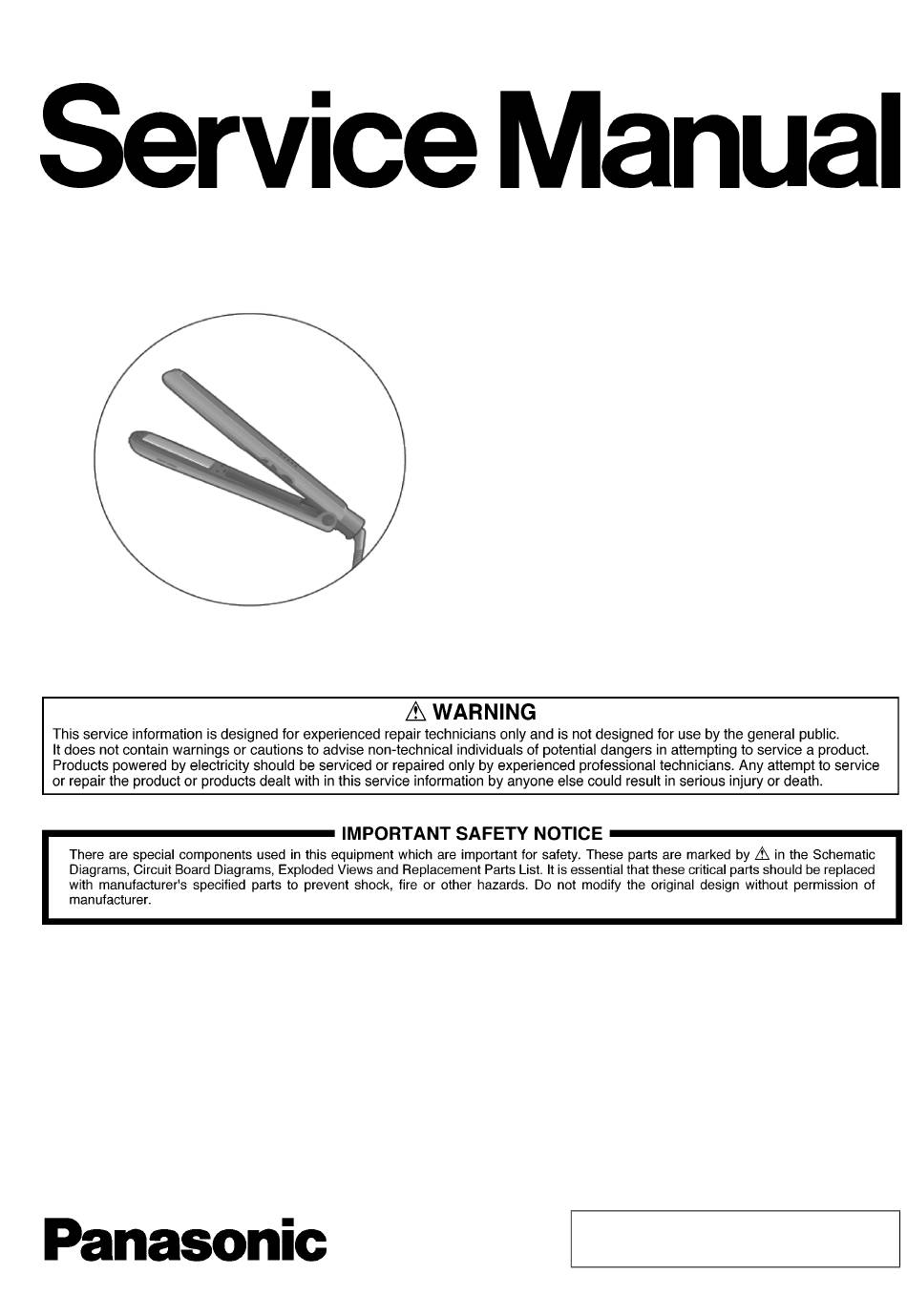 Service Manual

⚠ WARNING

This service information is designed for experienced repair technicians only and is not designed for use by the general public. It does not contain warnings or cautions to advise non-technical individuals of potential dangers in attempting to service a product. Products powered by electricity should be serviced or repaired only by experienced professional technicians. Any attempt to service or repair the product or products dealt with in this service information by anyone else could result in serious injury or death.

IMPORTANT SAFETY NOTICE

There are special components used in this equipment which are important for safety. These parts are marked by ⚠ in the Schematic Diagrams, Circuit Board Diagrams, Exploded Views and Replacement Parts List. It is essential that these critical parts should be replaced with manufacturer's specified parts to prevent shock, fire or other hazards. Do not modify the original design without permission of manufacturer.

Panasonic